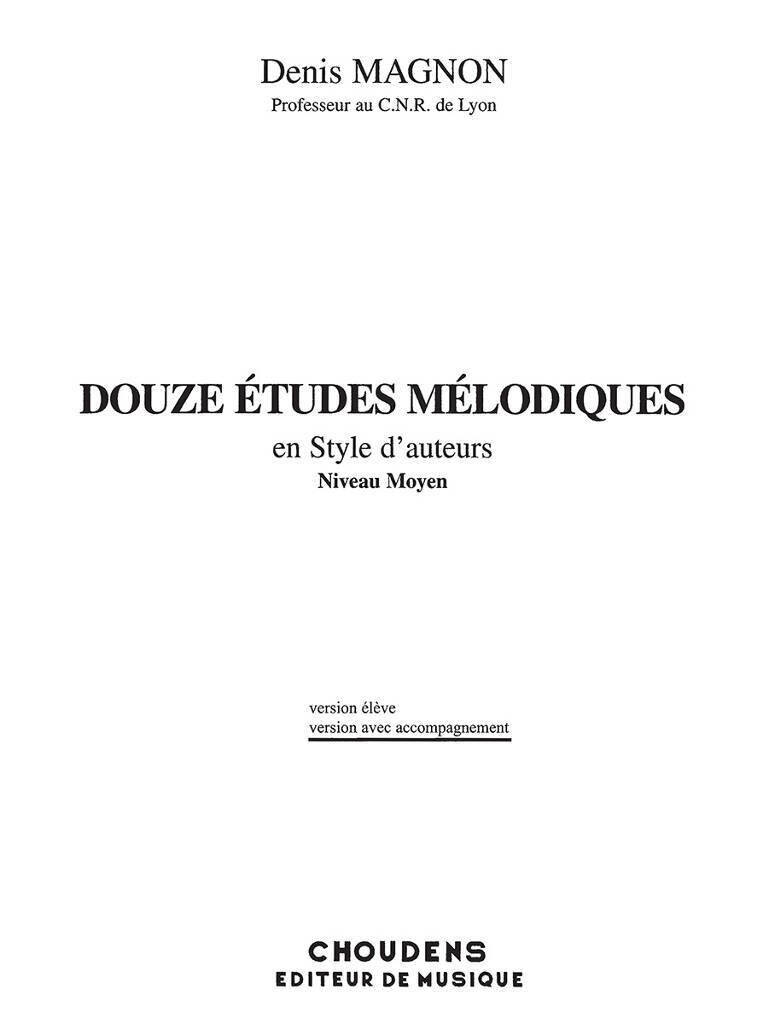 Denis MAGNON
Professeur au C.N.R. de Lyon

DOUZE ÉTUDES MÉLODIQUES
en Style d'auteurs
Niveau Moyen

version élève
version avec accompagnement

CHOUDENS
EDITEUR DE MUSIQUE